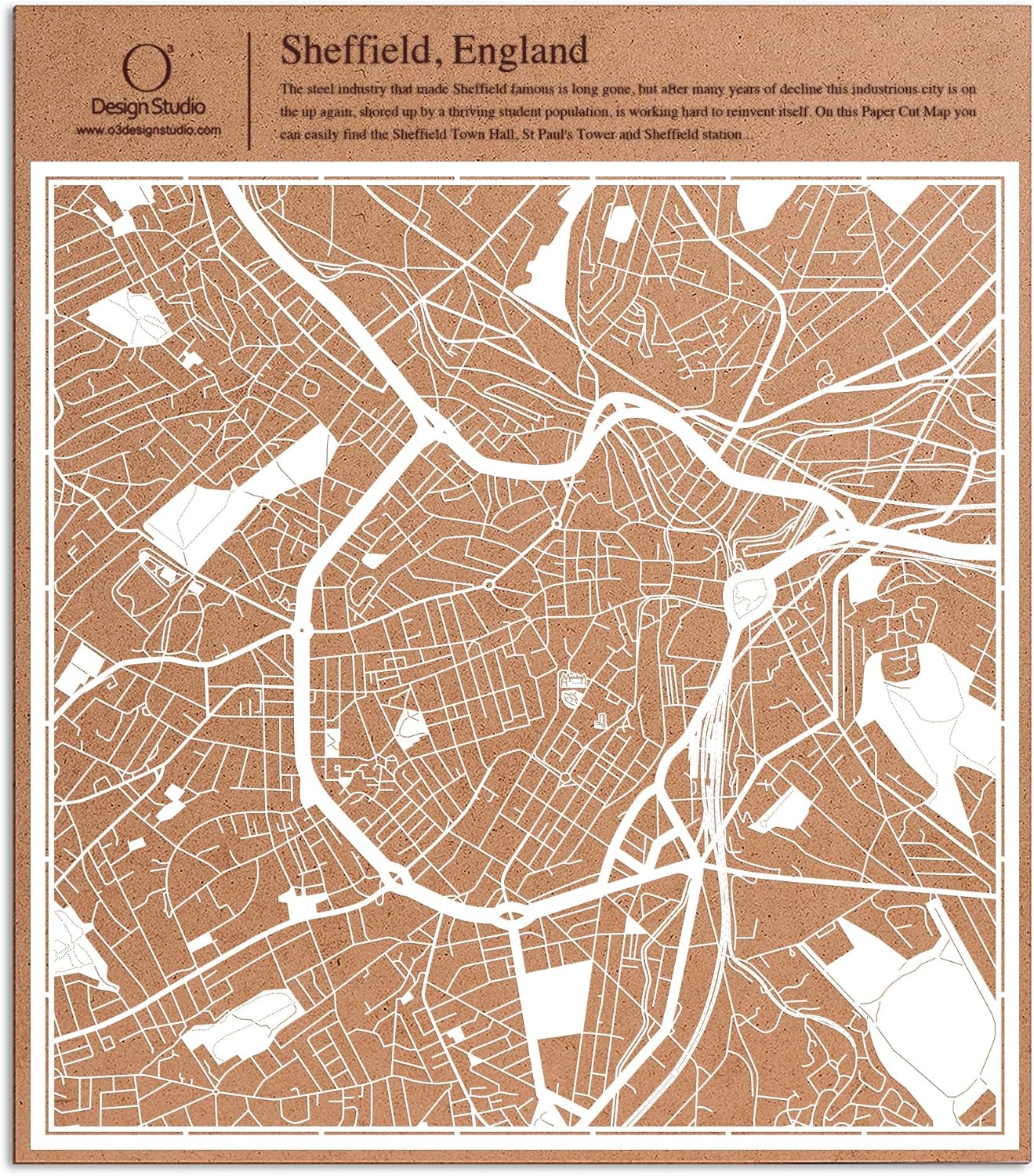 O³
Design Studio
www.o3designstudio.com

Sheffield, England

The steel industry that made Sheffield famous is long gone, but after many years of decline this industrious city is on the up again, shored up by a thriving student population, is working hard to reinvent itself. On this Paper Cut Map you can easily find the Sheffield Town Hall, St Paul's Tower and Sheffield station...